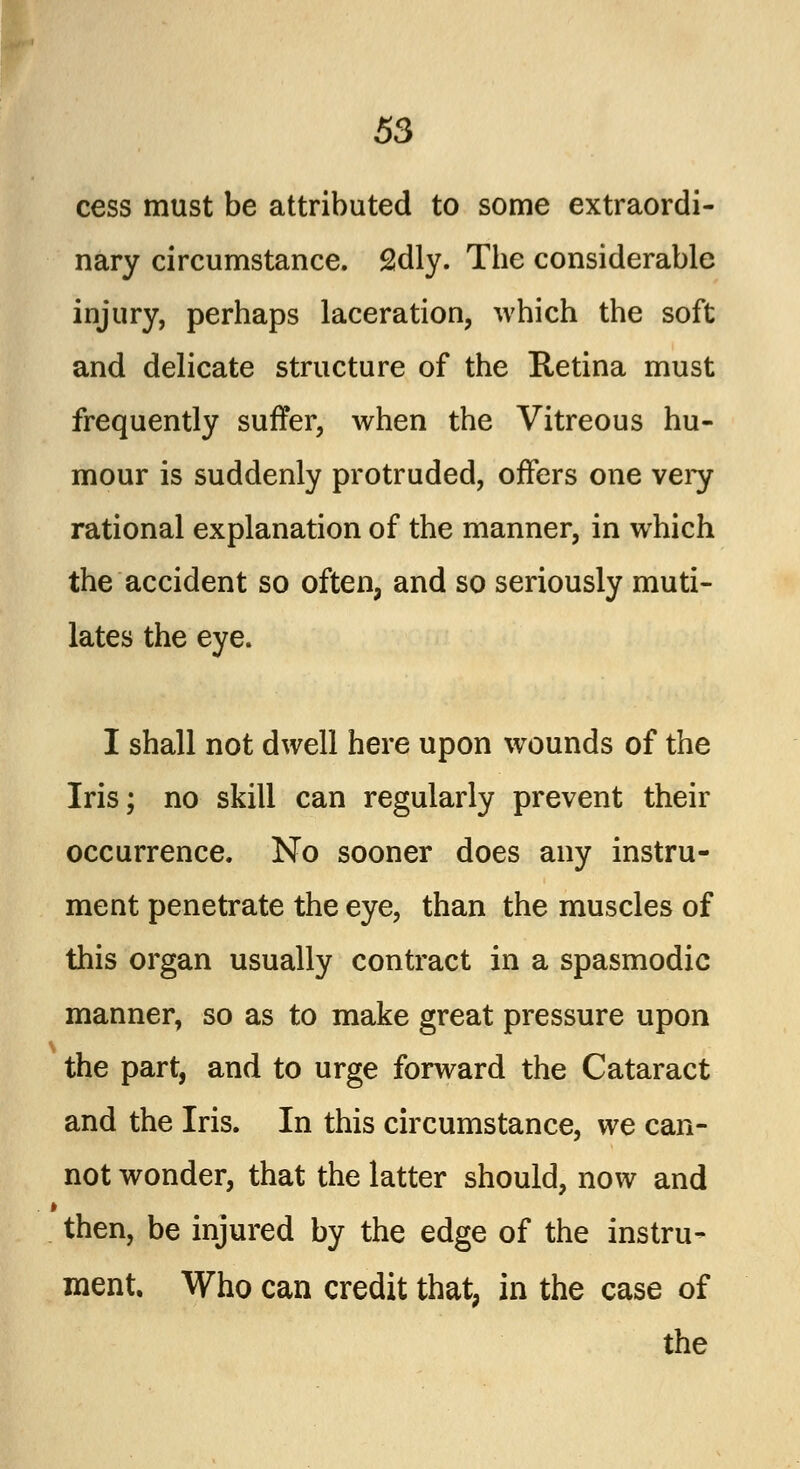 53

cess must be attributed to some extraordinary circumstance. 2dly. The considerable injury, perhaps laceration, which the soft and delicate structure of the Retina must frequently suffer, when the Vitreous humour is suddenly protruded, offers one very rational explanation of the manner, in which the accident so often, and so seriously mutilates the eye.

I shall not dwell here upon wounds of the Iris; no skill can regularly prevent their occurrence. No sooner does any instrument penetrate the eye, than the muscles of this organ usually contract in a spasmodic manner, so as to make great pressure upon the part, and to urge forward the Cataract and the Iris. In this circumstance, we cannot wonder, that the latter should, now and then, be injured by the edge of the instrument. Who can credit that, in the case of

the